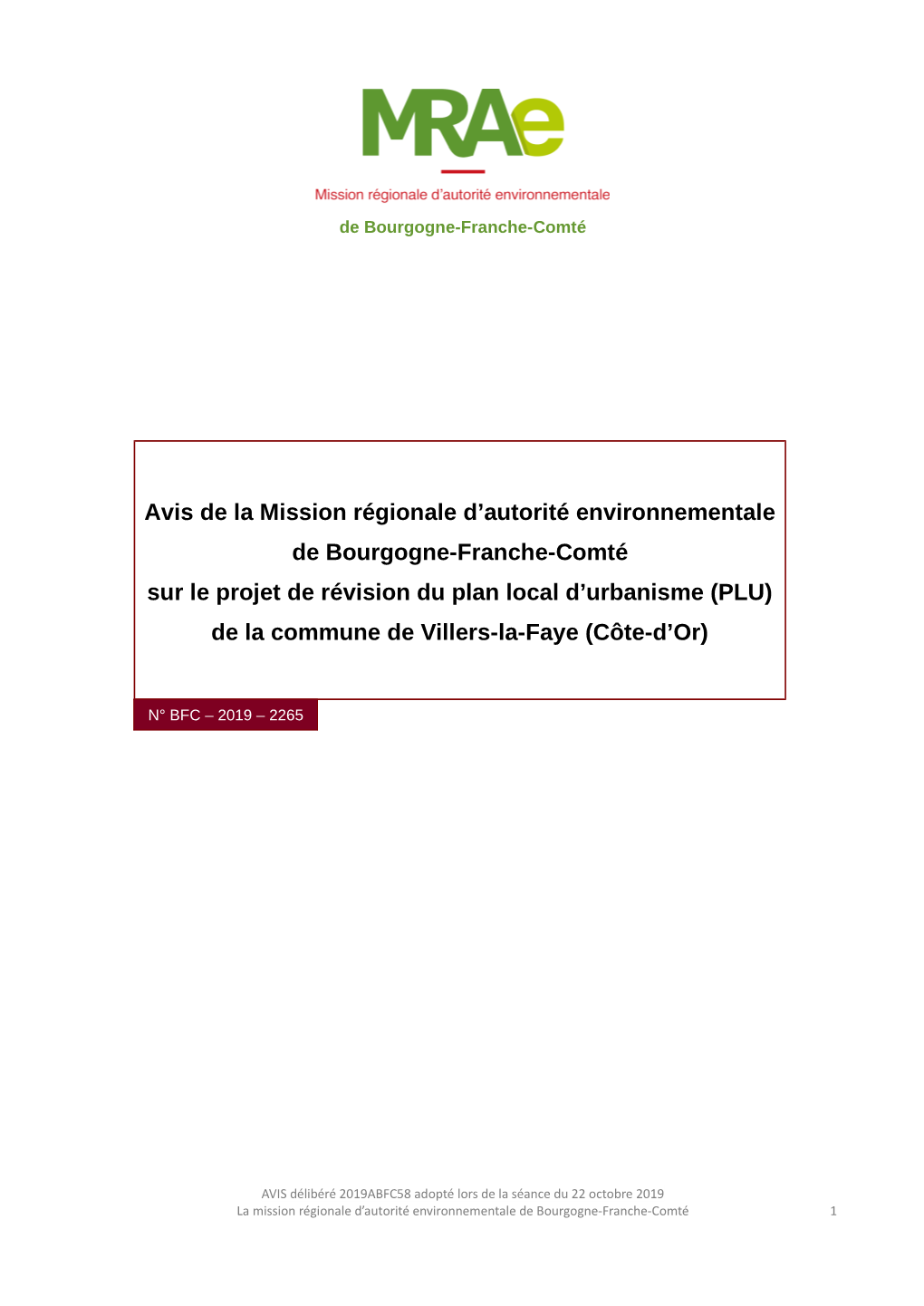 MRAe

Mission régionale d'autorité environnementale

de Bourgogne-Franche-Comté

Avis de la Mission régionale d'autorité environnementale de Bourgogne-Franche-Comté sur le projet de révision du plan local d'urbanisme (PLU) de la commune de Villers-la-Faye (Côte-d'Or)

N° BFC – 2019 – 2265

AVIS délibéré 2019ABFC58 adopté lors de la séance du 22 octobre 2019
La mission régionale d'autorité environnementale de Bourgogne-Franche-Comté

1